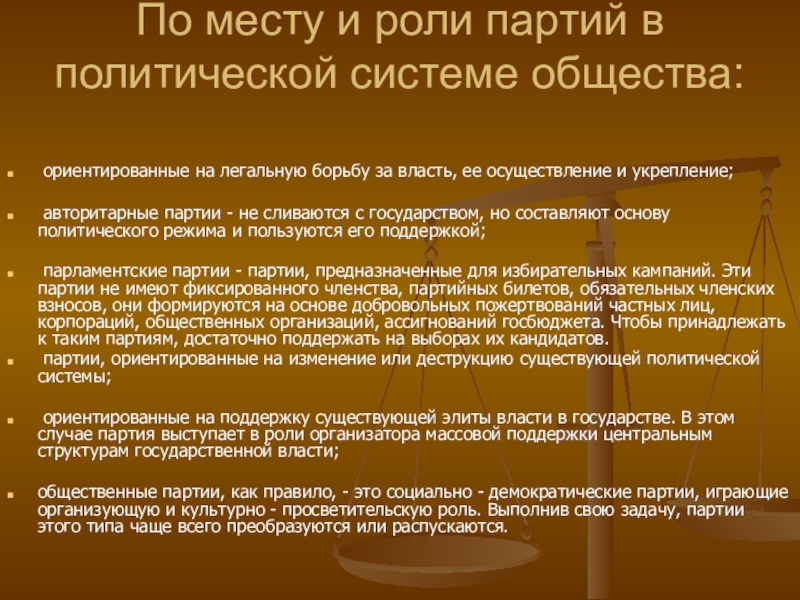 По месту и роли партий в политической системе общества:

ориентированные на легальную борьбу за власть, ее осуществление и укрепление;

авторитарные партии - не сливаются с государством, но составляют основу политического режима и пользуются его поддержкой;

парламентские партии - партии, предназначенные для избирательных кампаний. Эти партии не имеют фиксированного членства, партийных билетов, обязательных членских взносов, они формируются на основе добровольных пожертвований частных лиц, корпораций, общественных организаций, ассигнований госбюджета. Чтобы принадлежать к таким партиям, достаточно поддержать на выборах их кандидатов.

партии, ориентированные на изменение или деструкцию существующей политической системы;

ориентированные на поддержку существующей элиты власти в государстве. В этом случае партия выступает в роли организатора массовой поддержки центральным структурам государственной власти;

общественные партии, как правило, - это социально - демократические партии, играющие организующую и культурно - просветительскую роль. Выполнив свою задачу, партии этого типа чаще всего преобразуются или распускаются.